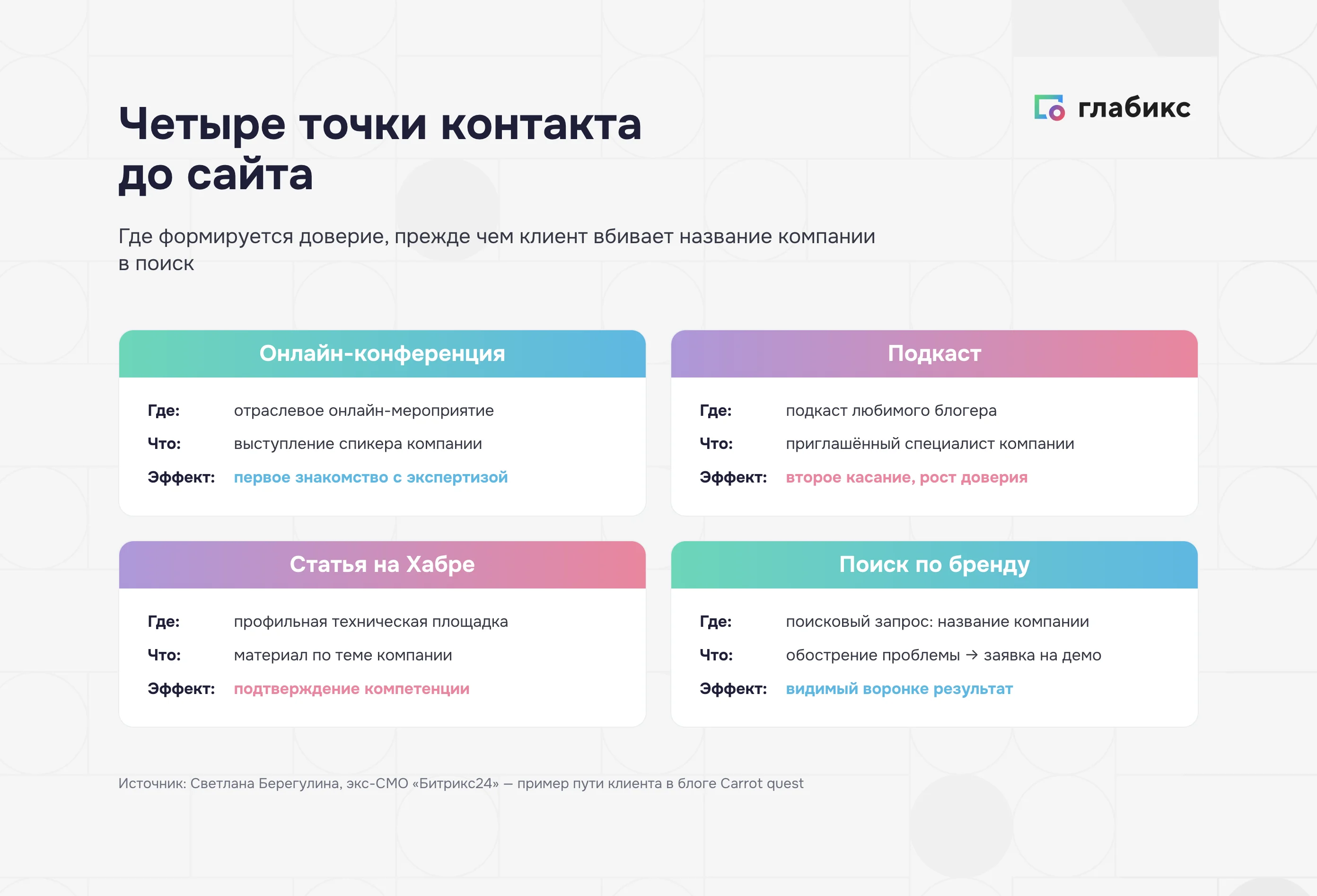 Четыре точки контакта до сайта

глабикс

Где формируется доверие, прежде чем клиент вбивает название компании в поиск

Онлайн-конференция

Где: отраслевое онлайн-мероприятие
Что: выступление спикера компании
Эффект: первое знакомство с экспертизой

Подкаст

Где: подкаст любимого блогера
Что: приглашённый специалист компании
Эффект: второе касание, рост доверия

Статья на Хабре

Где: профильная техническая площадка
Что: материал по теме компании
Эффект: подтверждение компетенции

Поиск по бренду

Где: поисковый запрос: название компании
Что: обострение проблемы → заявка на демо
Эффект: видимый воронке результат

Источник: Светлана Берегулина, экс-CMO «Битрикс24» — пример пути клиента в блоге Carrot quest